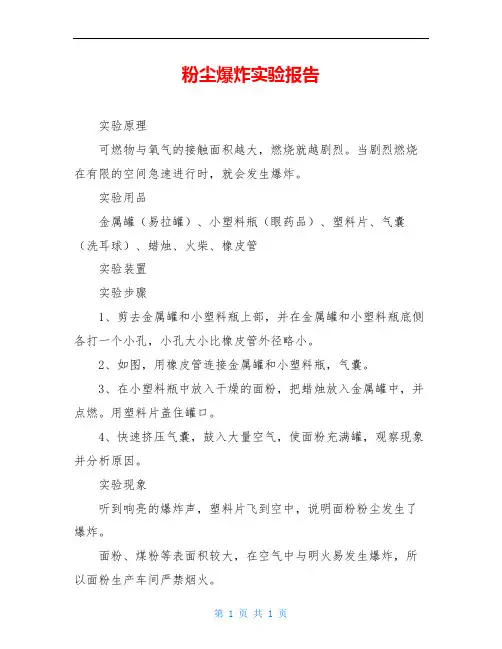 粉尘爆炸实验报告

实验原理

可燃物与氧气的接触面积越大，燃烧就越剧烈。当剧烈燃烧在有限的空间急速进行时，就会发生爆炸。

实验用品

金属罐（易拉罐）、小塑料瓶（眼药品）、塑料片、气囊（洗耳球）、蜡烛、火柴、橡皮管

实验装置

实验步骤

1、剪去金属罐和小塑料瓶上部，并在金属罐和小塑料瓶底侧各打一个小孔，小孔大小比橡皮管外径略小。

2、如图，用橡皮管连接金属罐和小塑料瓶，气囊。

3、在小塑料瓶中放入干燥的面粉，把蜡烛放入金属罐中，并点燃。用塑料片盖住罐口。

4、快速挤压气囊，鼓入大量空气，使面粉充满罐，观察现象并分析原因。

实验现象

听到响亮的爆炸声，塑料片飞到空中，说明面粉粉尘发生了爆炸。

面粉、煤粉等表面积较大，在空气中与明火易发生爆炸，所以面粉生产车间严禁烟火。

第 1 页 共 1 页